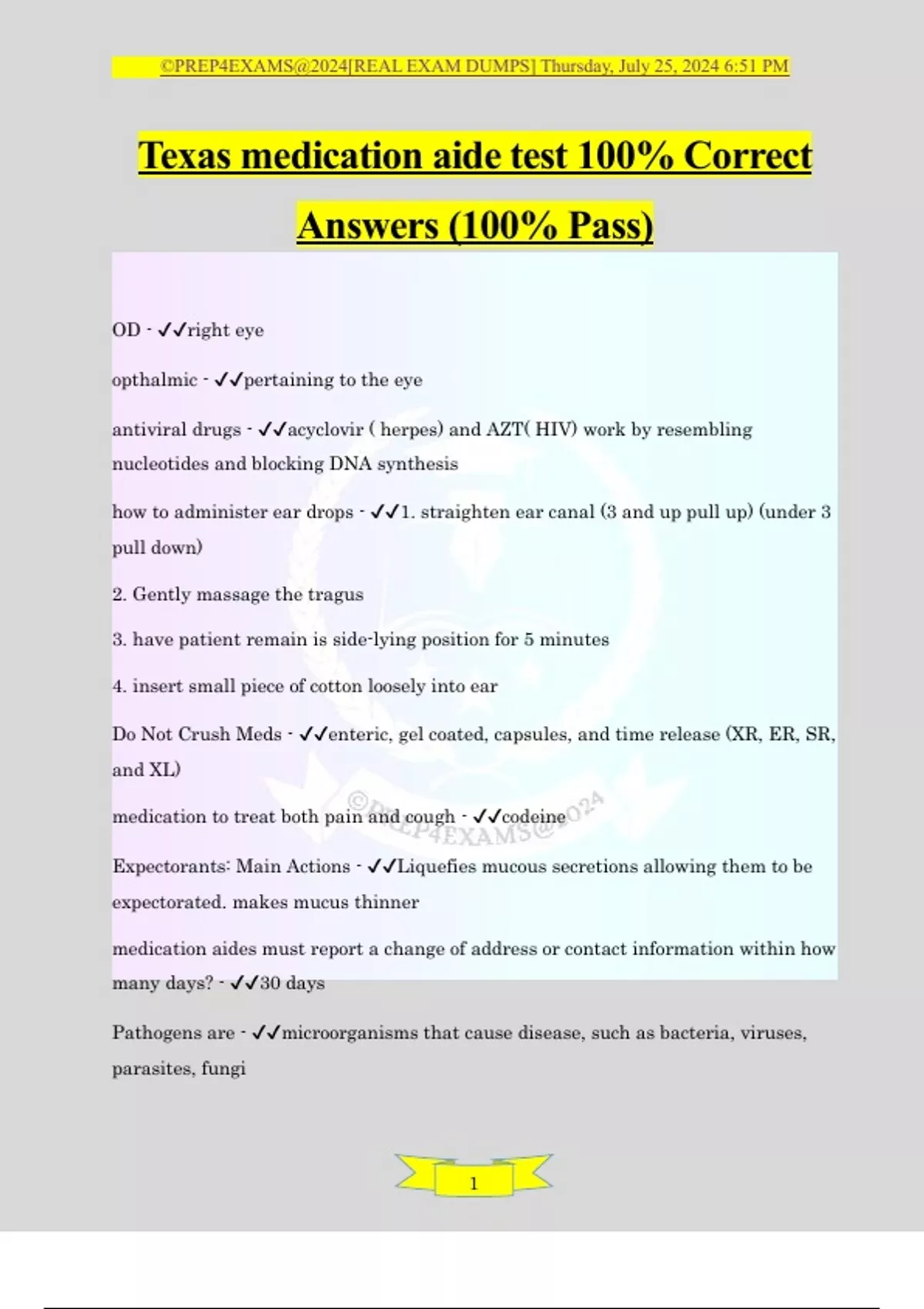 ©PREP4EXAMS@2024[REAL EXAM DUMPS] Thursday, July 25, 2024 6:51 PM

Texas medication aide test 100% Correct Answers (100% Pass)

OD - ✓✓right eye

opthalmic - ✓✓pertaining to the eye

antiviral drugs - ✓✓acyclovir ( herpes) and AZT( HIV) work by resembling nucleotides and blocking DNA synthesis

how to administer ear drops - ✓✓1. straighten ear canal (3 and up pull up) (under 3 pull down)

2. Gently massage the tragus

3. have patient remain is side-lying position for 5 minutes

4. insert small piece of cotton loosely into ear

Do Not Crush Meds - ✓✓enteric, gel coated, capsules, and time release (XR, ER, SR, and XL)

medication to treat both pain and cough - ✓✓codeine

©PREP4EXAMS@2024

Expectorants: Main Actions - ✓✓Liquefies mucous secretions allowing them to be expectorated. makes mucus thinner

medication aides must report a change of address or contact information within how many days? - ✓✓30 days

Pathogens are - ✓✓microorganisms that cause disease, such as bacteria, viruses, parasites, fungi

1